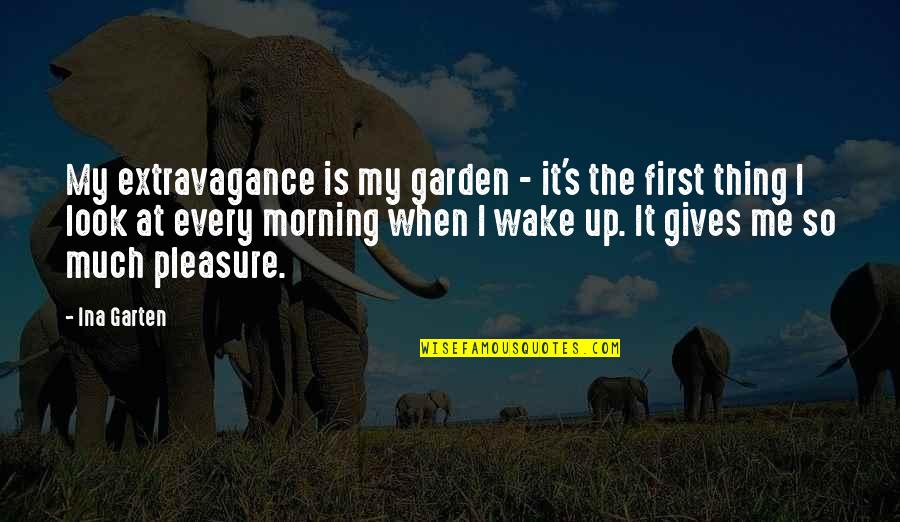 My extravagance is my garden - it's the first thing I look at every morning when I wake up. It gives me so much pleasure.

- Ina Garten

WISEFAMOUSQUOTES.COM